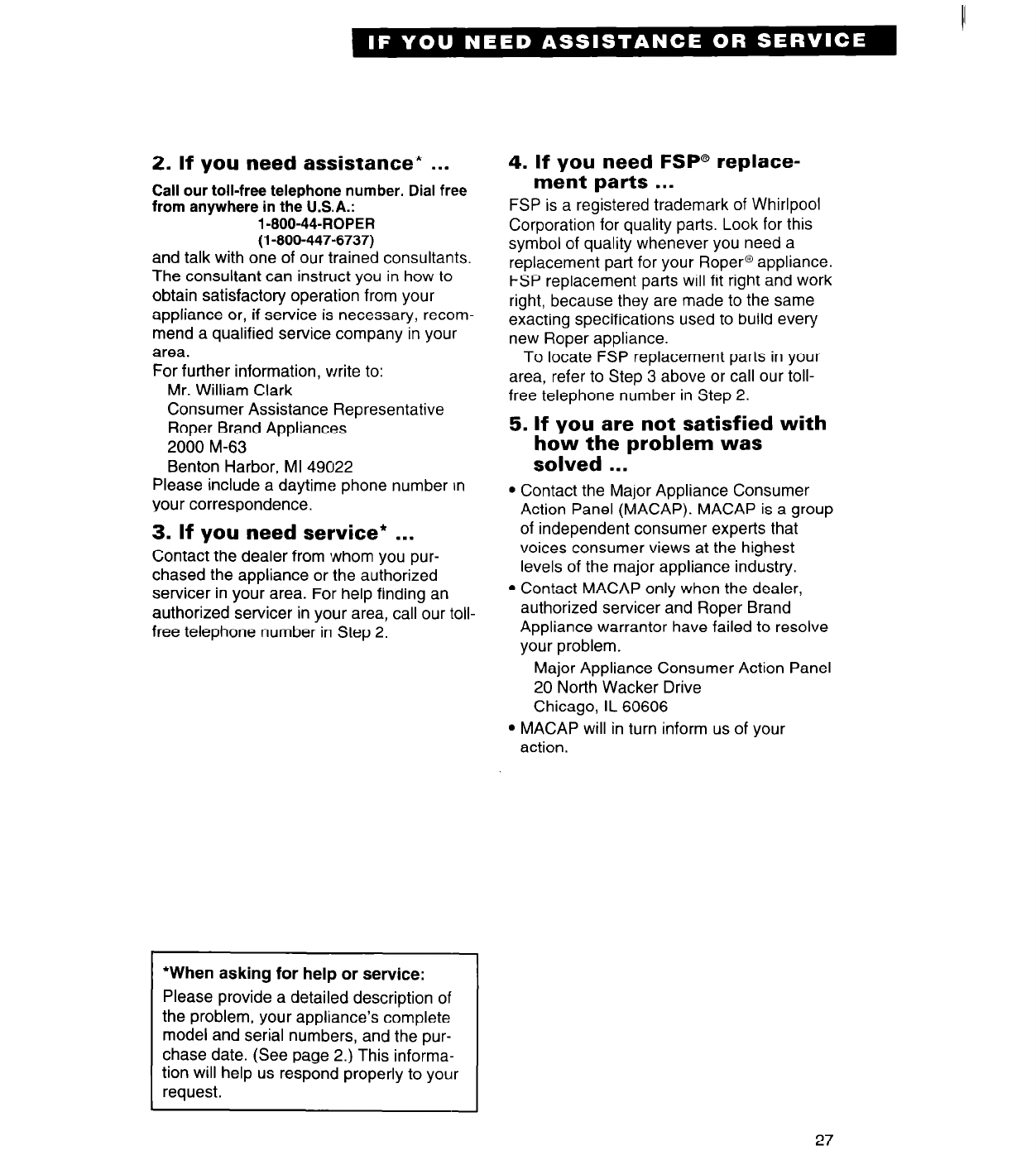 IF YOU NEED ASSISTANCE OR SERVICE

2. If you need assistance* ...

Call our toll-free telephone number. Dial free from anywhere in the U.S.A.:
1-800-44-ROPER
(1-800-447-6737)
and talk with one of our trained consultants. The consultant can instruct you in how to obtain satisfactory operation from your appliance or, if service is necessary, recommend a qualified service company in your area.
For further information, write to:
Mr. William Clark
Consumer Assistance Representative
Roper Brand Appliances
2000 M-63
Benton Harbor, MI 49022
Please include a daytime phone number in your correspondence.

3. If you need service* ...

Contact the dealer from whom you purchased the appliance or the authorized servicer in your area. For help finding an authorized servicer in your area, call our toll-free telephone number in Step 2.

*When asking for help or service:
Please provide a detailed description of the problem, your appliance's complete model and serial numbers, and the purchase date. (See page 2.) This information will help us respond properly to your request.

4. If you need FSP® replacement parts ...

FSP is a registered trademark of Whirlpool Corporation for quality parts. Look for this symbol of quality whenever you need a replacement part for your Roper® appliance. FSP replacement parts will fit right and work right, because they are made to the same exacting specifications used to build every new Roper appliance.
To locate FSP replacement parts in your area, refer to Step 3 above or call our toll-free telephone number in Step 2.

5. If you are not satisfied with how the problem was solved ...

• Contact the Major Appliance Consumer Action Panel (MACAP). MACAP is a group of independent consumer experts that voices consumer views at the highest levels of the major appliance industry.
• Contact MACAP only when the dealer, authorized servicer and Roper Brand Appliance warrantor have failed to resolve your problem.
Major Appliance Consumer Action Panel
20 North Wacker Drive
Chicago, IL 60606
• MACAP will in turn inform us of your action.

27